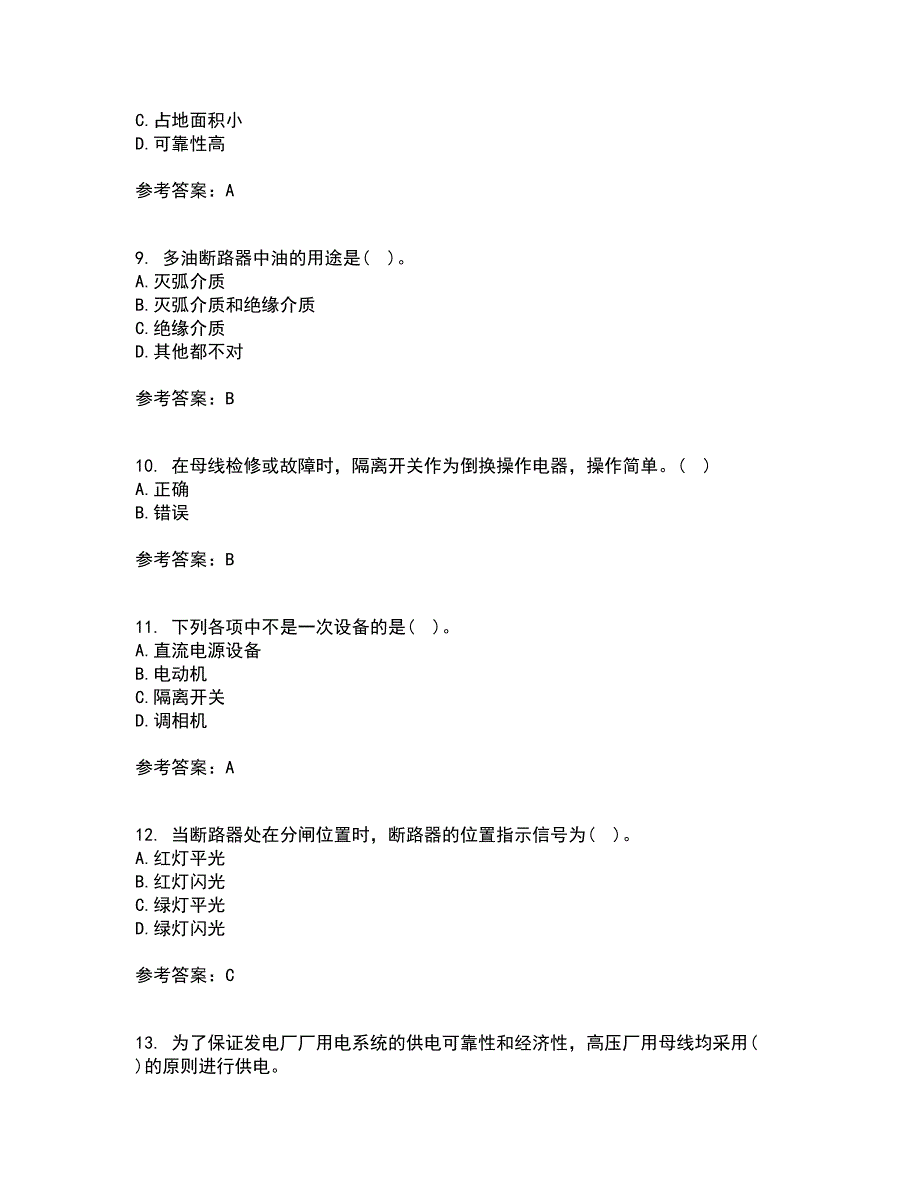 C.占地面积小
D.可靠性高

参考答案：A

9. 多油断路器中油的用途是( )。
A.灭弧介质
B.灭弧介质和绝缘介质
C.绝缘介质
D.其他都不对

参考答案：B

10. 在母线检修或故障时，隔离开关作为倒换操作电器，操作简单。( )
A.正确
B.错误

参考答案：B

11. 下列各项中不是一次设备的是( )。
A.直流电源设备
B.电动机
C.隔离开关
D.调相机

参考答案：A

12. 当断路器处在分闸位置时，断路器的位置指示信号为( )。
A.红灯平光
B.红灯闪光
C.绿灯平光
D.绿灯闪光

参考答案：C

13. 为了保证发电厂厂用电系统的供电可靠性和经济性，高压厂用母线均采用( )的原则进行供电。